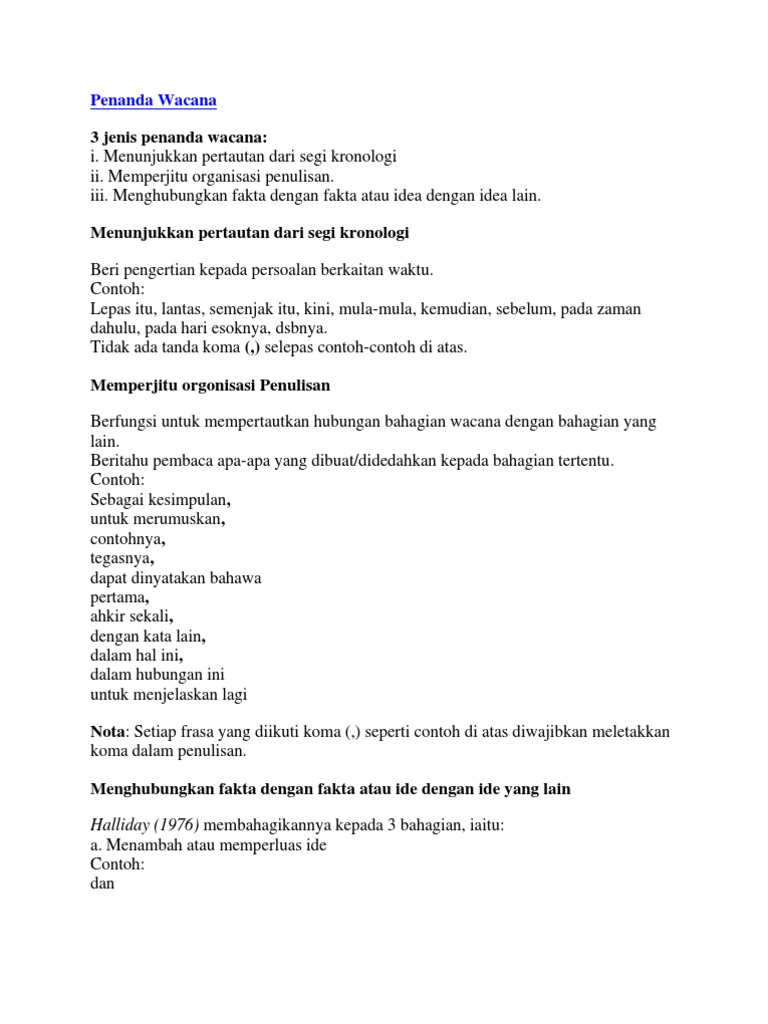 Penanda Wacana

3 jenis penanda wacana:
i. Menunjukkan pertautan dari segi kronologi
ii. Memperjitu organisasi penulisan.
iii. Menghubungkan fakta dengan fakta atau idea dengan idea lain.

Menunjukkan pertautan dari segi kronologi

Beri pengertian kepada persoalan berkaitan waktu.
Contoh:
Lepas itu, lantas, semenjak itu, kini, mula-mula, kemudian, sebelum, pada zaman dahulu, pada hari esoknya, dsbnya.
Tidak ada tanda koma (,) selepas contoh-contoh di atas.

Memperjitu orgonisasi Penulisan

Berfungsi untuk mempertautkan hubungan bahagian wacana dengan bahagian yang lain.
Beritahu pembaca apa-apa yang dibuat/didedahkan kepada bahagian tertentu.
Contoh:
Sebagai kesimpulan,
untuk merumuskan,
contohnya,
tegasnya,
dapat dinyatakan bahawa
pertama,
ahkir sekali,
dengan kata lain,
dalam hal ini,
dalam hubungan ini
untuk menjelaskan lagi

Nota: Setiap frasa yang diikuti koma (,) seperti contoh di atas diwajibkan meletakkan koma dalam penulisan.

Menghubungkan fakta dengan fakta atau ide dengan ide yang lain

Halliday (1976) membahagikannya kepada 3 bahagian, iaitu:
a. Menambah atau memperluas ide
Contoh:
dan